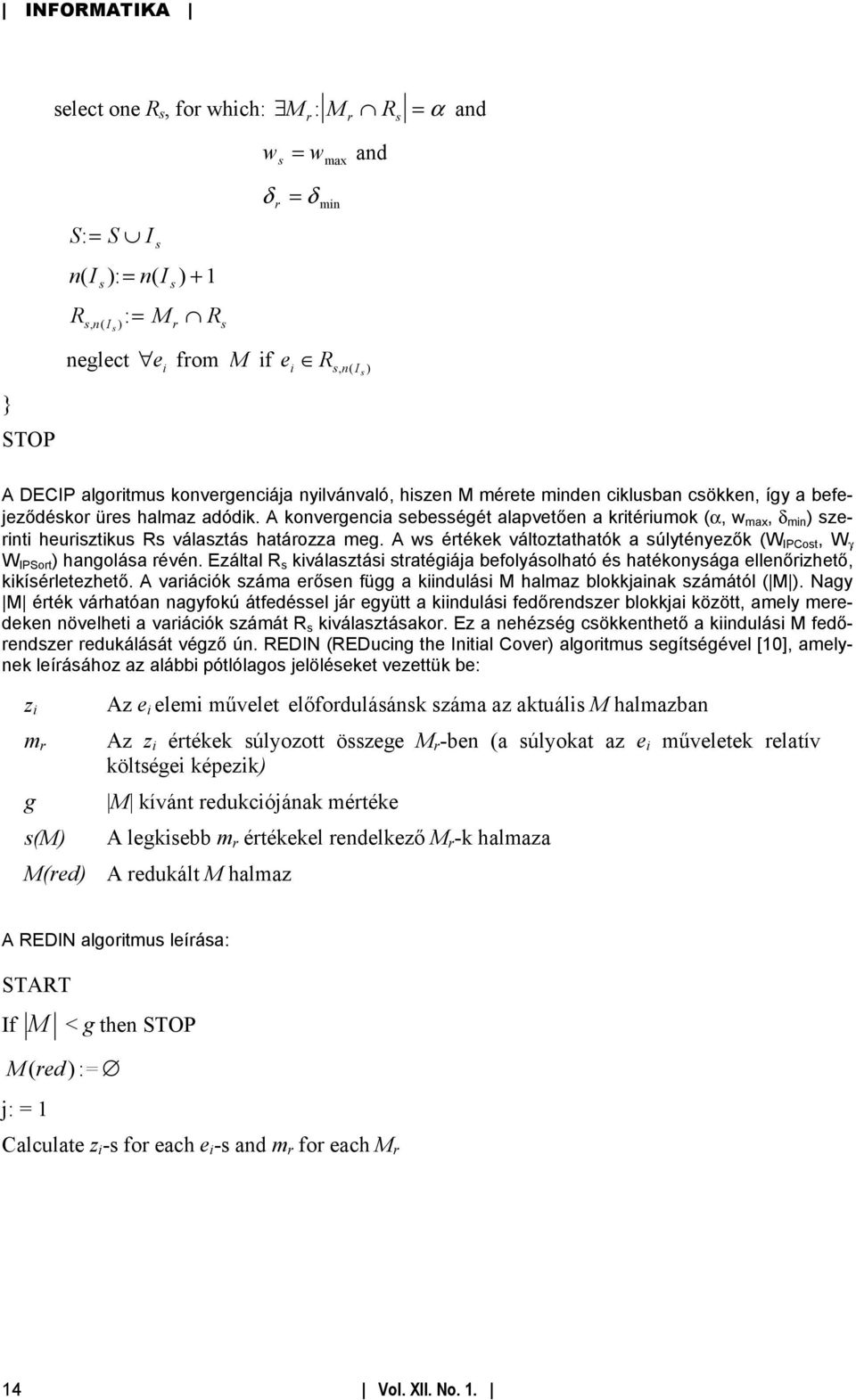 | INFORMATIKA |

select one $R_s$, for which: $\exists M_r : |M_r \cap R_s| = \alpha$ and

$w_s = w_{\max}$ and

$\delta_r = \delta_{\min}$

$S := S \cup I_s$

$n(I_s) := n(I_s) + 1$

$R_{s,n(I_s)} := M_r \cap R_s$

neglect $\forall e_i$ from $M$ if $e_i \in R_{s,n(I_s)}$

}

STOP

A DECIP algoritmus konvergenciája nyilvánvaló, hiszen M mérete minden ciklusban csökken, így a befejeződéskor üres halmaz adódik. A konvergencia sebességét alapvetően a kritériumok ($\alpha$, $w_{max}$, $\delta_{min}$) szerinti heurisztikus Rs választás határozza meg. A ws értékek változtathatók a súlytényezők ($W_{IPCost}$, $W_{\gamma}$ $W_{IPSort}$) hangolása révén. Ezáltal $R_s$ kiválasztási stratégiája befolyásolható és hatékonysága ellenőrizhető, kikísérletezhető. A variációk száma erősen függ a kiindulási M halmaz blokkjainak számától (|M|). Nagy |M| érték várhatóan nagyfokú átfedéssel jár együtt a kiindulási fedőrendszer blokkjai között, amely meredeken növelheti a variációk számát $R_s$ kiválasztásakor. Ez a nehézség csökkenthető a kiindulási M fedőrendszer redukálását végző ún. REDIN (REDucing the Initial Cover) algoritmus segítségével [10], amelynek leírásához az alábbi pótlólagos jelöléseket vezettük be:

$z_i$ Az $e_i$ elemi művelet előfordulásánsk száma az aktuális $M$ halmazban

$m_r$ Az $z_i$ értékek súlyozott összege $M_r$-ben (a súlyokat az $e_i$ műveletek relatív költségei képezik)

$g$ $|M|$ kívánt redukciójának mértéke

$s(M)$ A legkisebb $m_r$ értékekel rendelkező $M_r$-k halmaza

$M(red)$ A redukált $M$ halmaz

A REDIN algoritmus leírása:

START

If $|M| < g$ then STOP

$M(red) := \emptyset$

j: = 1

Calculate $z_i$-s for each $e_i$-s and $m_r$ for each $M_r$

14 | Vol. XII. No. 1. |